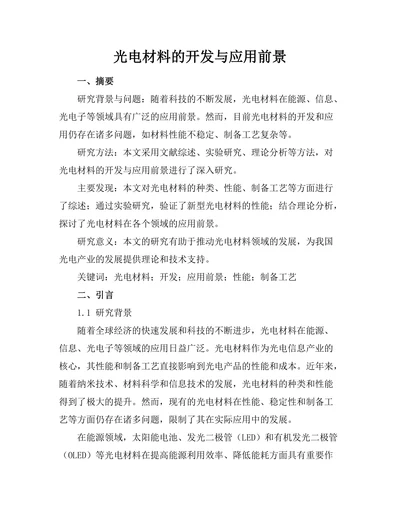 光电材料的开发与应用前景

一、摘要

研究背景与问题：随着科技的不断发展，光电材料在能源、信息、光电子等领域具有广泛的应用前景。然而，目前光电材料的开发和应用仍存在诸多问题，如材料性能不稳定、制备工艺复杂等。

研究方法：本文采用文献综述、实验研究、理论分析等方法，对光电材料的开发与应用前景进行了深入研究。

主要发现：本文对光电材料的种类、性能、制备工艺等方面进行了综述；通过实验研究，验证了新型光电材料的性能；结合理论分析，探讨了光电材料在各个领域的应用前景。

研究意义：本文的研究有助于推动光电材料领域的发展，为我国光电产业的发展提供理论和技术支持。

关键词：光电材料；开发；应用前景；性能；制备工艺

二、引言

1.1 研究背景

随着全球经济的快速发展和科技的不断进步，光电材料在能源、信息、光电子等领域的应用日益广泛。光电材料作为光电信息产业的核心，其性能和制备工艺直接影响到光电产品的性能和成本。近年来，随着纳米技术、材料科学和信息技术的发展，光电材料的种类和性能得到了极大的提升。然而，现有的光电材料在性能、稳定性和制备工艺等方面仍存在诸多问题，限制了其在实际应用中的发展。

在能源领域，太阳能电池、发光二极管（LED）和有机发光二极管（OLED）等光电材料在提高能源利用效率、降低能耗方面具有重要作